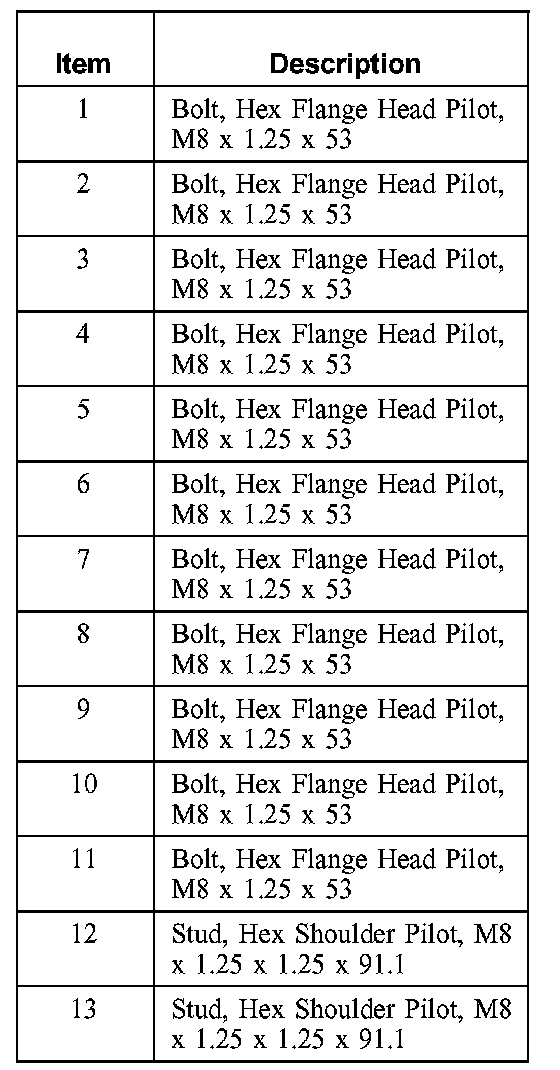 | Item | Description |
|---|---|
| 1 | Bolt, Hex Flange Head Pilot, M8 x 1.25 x 53 |
| 2 | Bolt, Hex Flange Head Pilot, M8 x 1.25 x 53 |
| 3 | Bolt, Hex Flange Head Pilot, M8 x 1.25 x 53 |
| 4 | Bolt, Hex Flange Head Pilot, M8 x 1.25 x 53 |
| 5 | Bolt, Hex Flange Head Pilot, M8 x 1.25 x 53 |
| 6 | Bolt, Hex Flange Head Pilot, M8 x 1.25 x 53 |
| 7 | Bolt, Hex Flange Head Pilot, M8 x 1.25 x 53 |
| 8 | Bolt, Hex Flange Head Pilot, M8 x 1.25 x 53 |
| 9 | Bolt, Hex Flange Head Pilot, M8 x 1.25 x 53 |
| 10 | Bolt, Hex Flange Head Pilot, M8 x 1.25 x 53 |
| 11 | Bolt, Hex Flange Head Pilot, M8 x 1.25 x 53 |
| 12 | Stud, Hex Shoulder Pilot, M8 x 1.25 x 1.25 x 91.1 |
| 13 | Stud, Hex Shoulder Pilot, M8 x 1.25 x 1.25 x 91.1 |